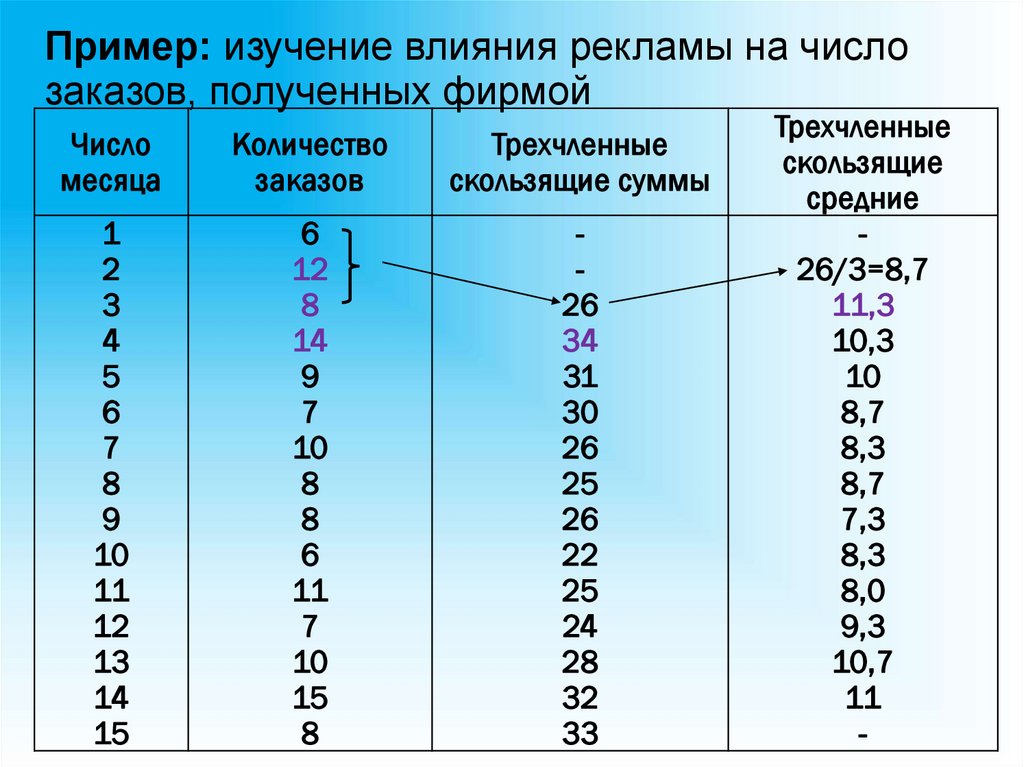 **Пример:** изучение влияния рекламы на число заказов, полученных фирмой

| Число месяца | Количество заказов | Трехчленные скользящие суммы | Трехчленные скользящие средние |
|---|---|---|---|
| 1 | 6 | - | - |
| 2 | 12 | - | 26/3=8,7 |
| 3 | 8 | 26 | 11,3 |
| 4 | 14 | 34 | 10,3 |
| 5 | 9 | 31 | 10 |
| 6 | 7 | 30 | 8,7 |
| 7 | 10 | 26 | 8,3 |
| 8 | 8 | 25 | 8,7 |
| 9 | 8 | 26 | 7,3 |
| 10 | 6 | 22 | 8,3 |
| 11 | 11 | 25 | 8,0 |
| 12 | 7 | 24 | 9,3 |
| 13 | 10 | 28 | 10,7 |
| 14 | 15 | 32 | 11 |
| 15 | 8 | 33 | - |